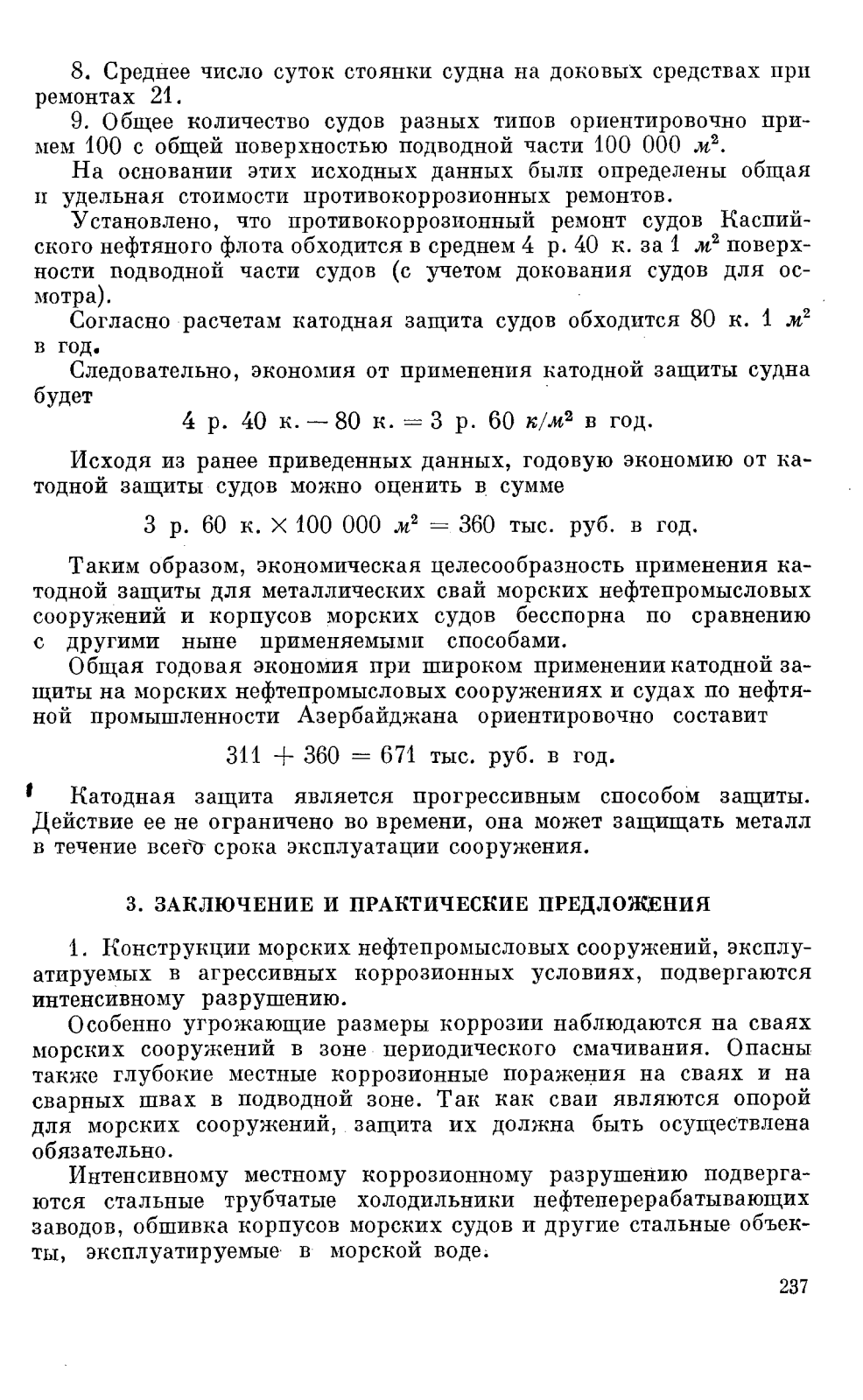 8. Среднее число суток стоянки судна на доковых средствах при ремонтах 21.

9. Общее количество судов разных типов ориентировочно примем 100 с общей поверхностью подводной части 100 000 $м^2$.

На основании этих исходных данных были определены общая и удельная стоимости противокоррозионных ремонтов.

Установлено, что противокоррозионный ремонт судов Каспийского нефтяного флота обходится в среднем 4 р. 40 к. за 1 $м^2$ поверхности подводной части судов (с учетом докования судов для осмотра).

Согласно расчетам катодная защита судов обходится 80 к. 1 $м^2$ в год.

Следовательно, экономия от применения катодной защиты судна будет

4 р. 40 к. — 80 к. = 3 р. 60 $к/м^2$ в год.

Исходя из ранее приведенных данных, годовую экономию от катодной защиты судов можно оценить в сумме

3 р. 60 к. $\times$ 100 000 $м^2$ = 360 тыс. руб. в год.

Таким образом, экономическая целесообразность применения катодной защиты для металлических свай морских нефтепромысловых сооружений и корпусов морских судов бесспорна по сравнению с другими ныне применяемыми способами.

Общая годовая экономия при широком применении катодной защиты на морских нефтепромысловых сооружениях и судах по нефтяной промышленности Азербайджана ориентировочно составит

311 + 360 = 671 тыс. руб. в год.

Катодная защита является прогрессивным способом защиты. Действие ее не ограничено во времени, она может защищать металл в течение всего срока эксплуатации сооружения.

3. ЗАКЛЮЧЕНИЕ И ПРАКТИЧЕСКИЕ ПРЕДЛОЖЕНИЯ

1. Конструкции морских нефтепромысловых сооружений, эксплуатируемых в агрессивных коррозионных условиях, подвергаются интенсивному разрушению.

Особенно угрожающие размеры коррозии наблюдаются на сваях морских сооружений в зоне периодического смачивания. Опасны также глубокие местные коррозионные поражения на сваях и на сварных швах в подводной зоне. Так как сваи являются опорой для морских сооружений, защита их должна быть осуществлена обязательно.

Интенсивному местному коррозионному разрушению подвергаются стальные трубчатые холодильники нефтеперерабатывающих заводов, обшивка корпусов морских судов и другие стальные объекты, эксплуатируемые в морской воде.

237